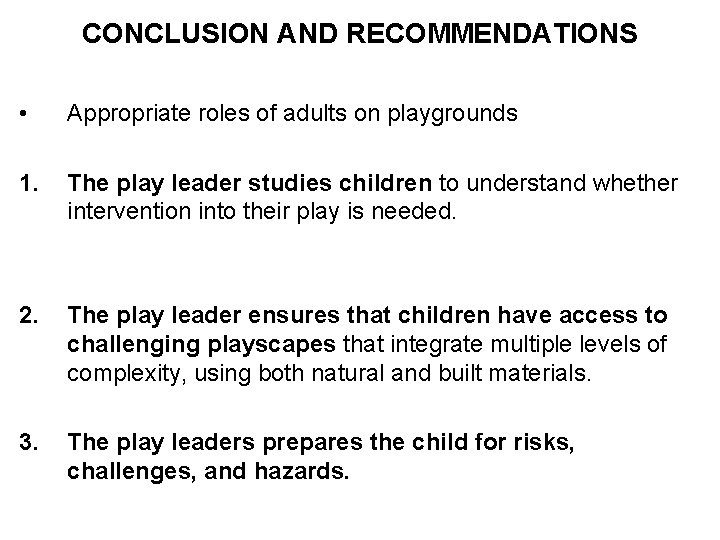 CONCLUSION AND RECOMMENDATIONS

• Appropriate roles of adults on playgrounds

1. The play leader studies children to understand whether intervention into their play is needed.

2. The play leader ensures that children have access to challenging playscapes that integrate multiple levels of complexity, using both natural and built materials.

3. The play leaders prepares the child for risks, challenges, and hazards.